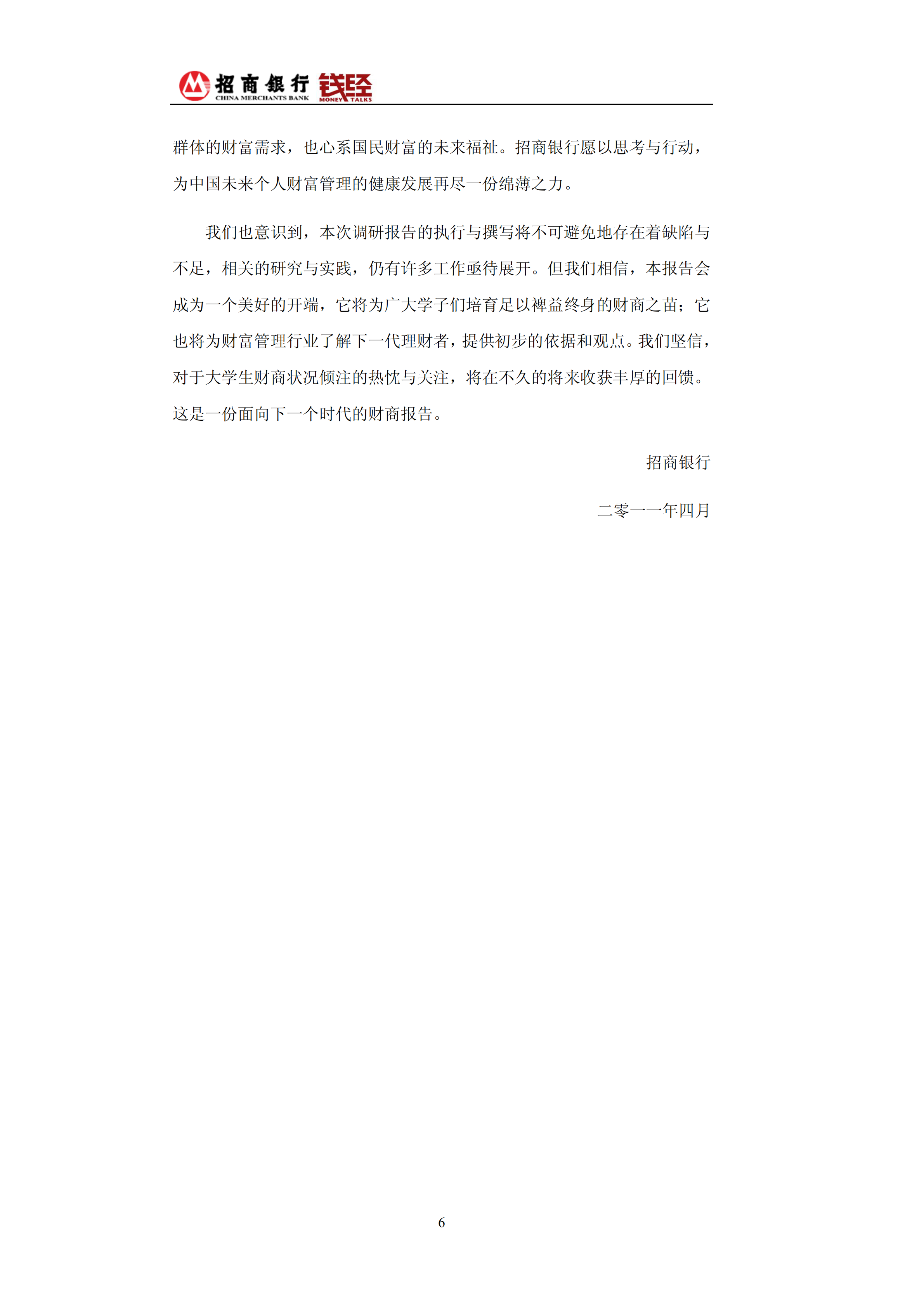 招商银行 CHINA MERCHANTS BANK 钱经 MONEY TALKS

群体的财富需求，也心系国民财富的未来福祉。招商银行愿以思考与行动，为中国未来个人财富管理的健康发展再尽一份绵薄之力。

我们也意识到，本次调研报告的执行与撰写将不可避免地存在着缺陷与不足，相关的研究与实践，仍有许多工作亟待展开。但我们相信，本报告会成为一个美好的开端，它将为广大学子们培育足以裨益终身的财商之苗；它也将为财富管理行业了解下一代理财者，提供初步的依据和观点。我们坚信，对于大学生财商状况倾注的热忱与关注，将在不久的将来收获丰厚的回馈。这是一份面向下一个时代的财商报告。

招商银行

二零一一年四月

6